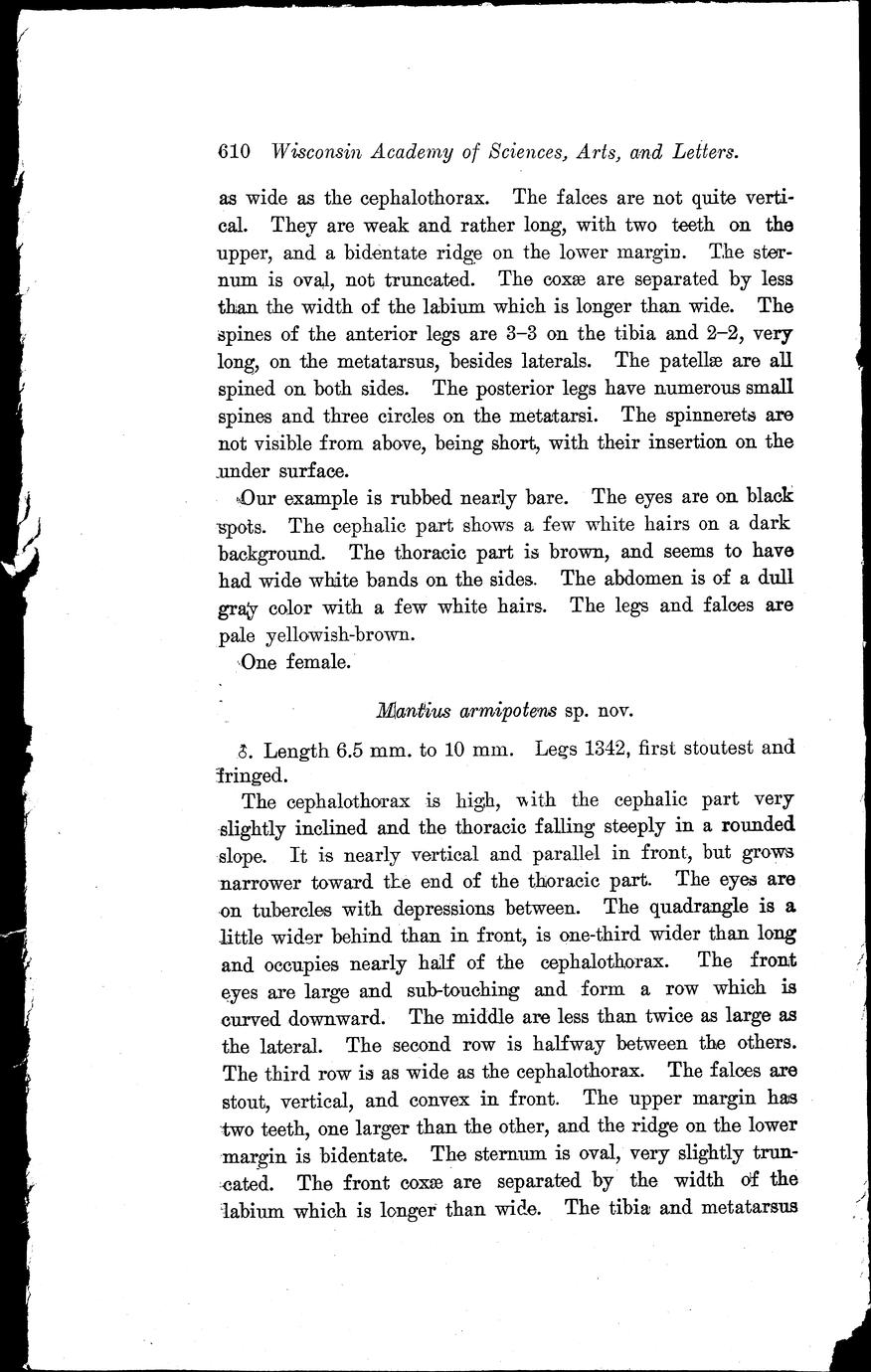 610 Wisconsin Academy of Sciences, Arts, and Letters.

as wide as the cephalothorax. The falces are not quite vertical. They are weak and rather long, with two teeth on the upper, and a bidentate ridge on the lower margin. The sternum is oval, not truncated. The coxæ are separated by less than the width of the labium which is longer than wide. The spines of the anterior legs are 3–3 on the tibia and 2–2, very long, on the metatarsus, besides laterals. The patellæ are all spined on both sides. The posterior legs have numerous small spines and three circles on the metatarsi. The spinnerets are not visible from above, being short, with their insertion on the under surface.

Our example is rubbed nearly bare. The eyes are on black spots. The cephalic part shows a few white hairs on a dark background. The thoracic part is brown, and seems to have had wide white bands on the sides. The abdomen is of a dull gray color with a few white hairs. The legs and falces are pale yellowish-brown.

One female.

Mantius armipotens sp. nov.

♂. Length 6.5 mm. to 10 mm. Legs 1342, first stoutest and fringed.

The cephalothorax is high, with the cephalic part very slightly inclined and the thoracic falling steeply in a rounded slope. It is nearly vertical and parallel in front, but grows narrower toward the end of the thoracic part. The eyes are on tubercles with depressions between. The quadrangle is a little wider behind than in front, is one-third wider than long and occupies nearly half of the cephalothorax. The front eyes are large and sub-touching and form a row which is curved downward. The middle are less than twice as large as the lateral. The second row is halfway between the others. The third row is as wide as the cephalothorax. The falces are stout, vertical, and convex in front. The upper margin has two teeth, one larger than the other, and the ridge on the lower margin is bidentate. The sternum is oval, very slightly truncated. The front coxæ are separated by the width of the labium which is longer than wide. The tibia and metatarsus